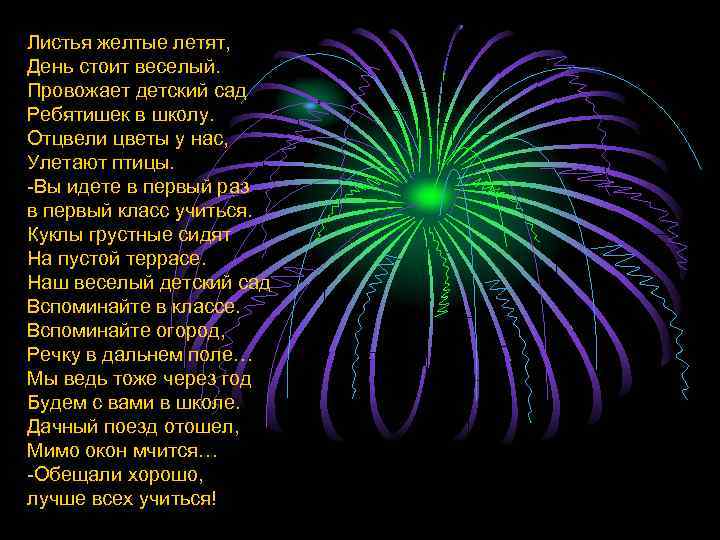 Листья желтые летят,
День стоит веселый.
Провожает детский сад
Ребятишек в школу.
Отцвели цветы у нас,
Улетают птицы.
-Вы идете в первый раз
в первый класс учиться.
Куклы грустные сидят
На пустой террасе.
Наш веселый детский сад
Вспоминайте в классе.
Вспоминайте огород,
Речку в дальнем поле…
Мы ведь тоже через год
Будем с вами в школе.
Дачный поезд отошел,
Мимо окон мчится…
-Обещали хорошо,
лучше всех учиться!